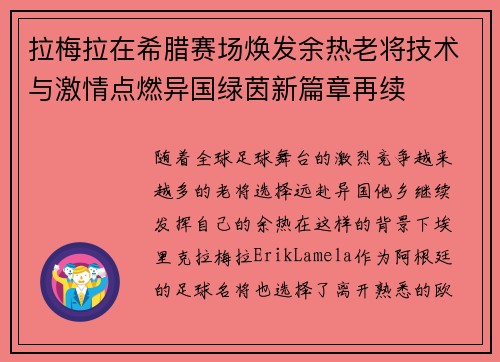 拉梅拉在希腊赛场焕发余热老将技术与激情点燃异国绿茵新篇章再续

随着全球足球舞台的激烈竞争越来越多的老将选择远赴异国他乡继续发挥自己的余热在这样的背景下埃里克拉梅拉ErikLamela作为阿根廷的足球名将也选择了离开熟悉的欧